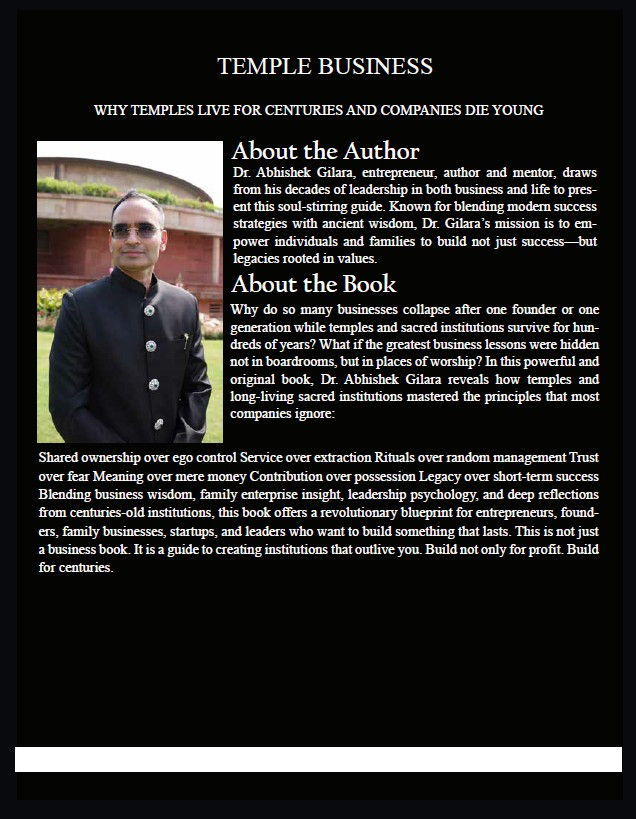 TEMPLE BUSINESS

WHY TEMPLES LIVE FOR CENTURIES AND COMPANIES DIE YOUNG

About the Author

Dr. Abhishek Gilara, entrepreneur, author and mentor, draws from his decades of leadership in both business and life to present this soul-stirring guide. Known for blending modern success strategies with ancient wisdom, Dr. Gilara's mission is to empower individuals and families to build not just success—but legacies rooted in values.

About the Book

Why do so many businesses collapse after one founder or one generation while temples and sacred institutions survive for hundreds of years? What if the greatest business lessons were hidden not in boardrooms, but in places of worship? In this powerful and original book, Dr. Abhishek Gilara reveals how temples and long-living sacred institutions mastered the principles that most companies ignore:

Shared ownership over ego control Service over extraction Rituals over random management Trust over fear Meaning over mere money Contribution over possession Legacy over short-term success Blending business wisdom, family enterprise insight, leadership psychology, and deep reflections from centuries-old institutions, this book offers a revolutionary blueprint for entrepreneurs, founders, family businesses, startups, and leaders who want to build something that lasts. This is not just a business book. It is a guide to creating institutions that outlive you. Build not only for profit. Build for centuries.